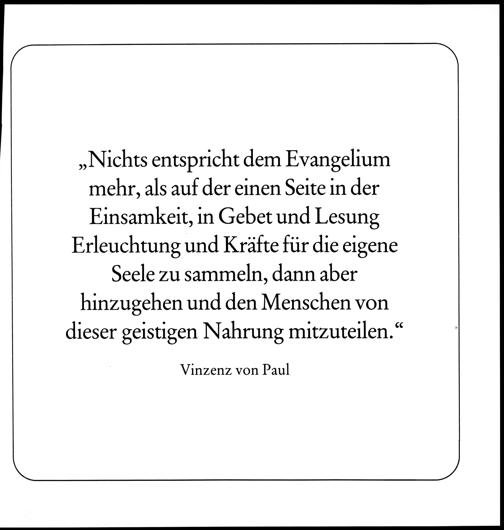 „Nichts entspricht dem Evangelium mehr, als auf der einen Seite in der Einsamkeit, in Gebet und Lesung Erleuchtung und Kräfte für die eigene Seele zu sammeln, dann aber hinzugehen und den Menschen von dieser geistigen Nahrung mitzuteilen.“

Vinzenz von Paul